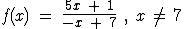 $f(x) = \frac{5x + 1}{-x + 7}, x \neq 7$